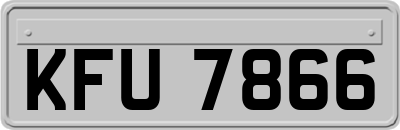 KFU 7866